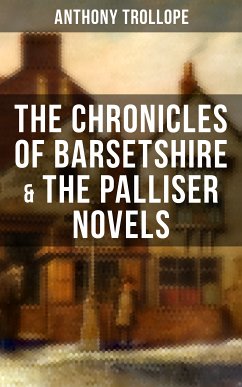 ANTHONY TROLLOPE

THE CHRONICLES OF BARSETSHIRE & THE PALLISER NOVELS